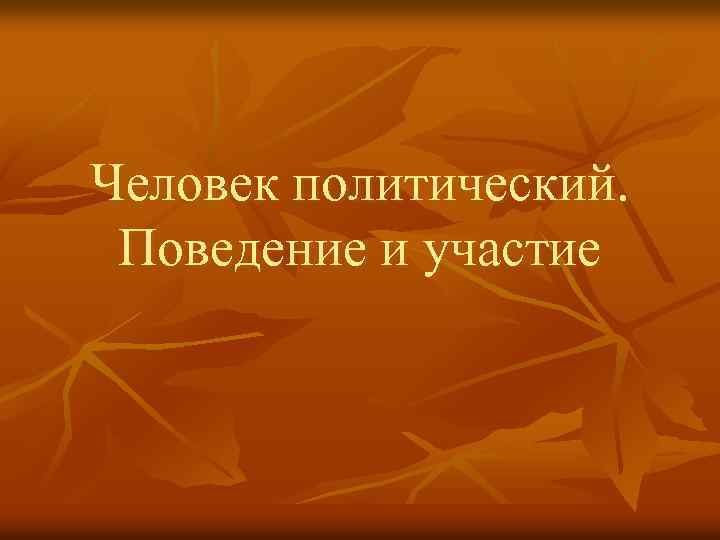 Человек политический. Поведение и участие